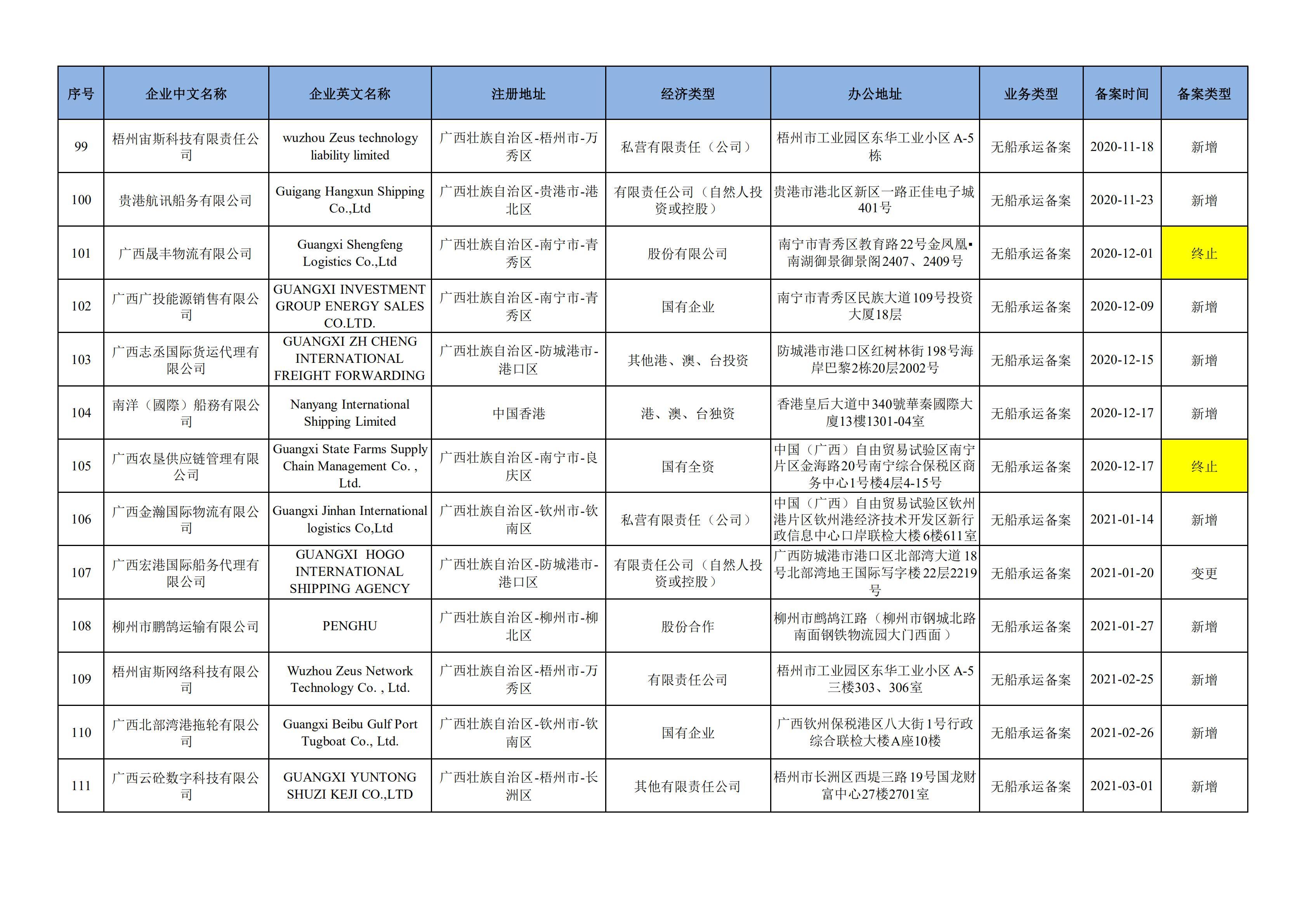 | 序号 | 企业中文名称 | 企业英文名称 | 注册地址 | 经济类型 | 办公地址 | 业务类型 | 备案时间 | 备案类型 |
|---|---|---|---|---|---|---|---|---|
| 99 | 梧州宙斯科技有限责任公司 | wuzhou Zeus technology liability limited | 广西壮族自治区-梧州市-万秀区 | 私营有限责任（公司） | 梧州市工业园区东华工业小区 A-5栋 | 无船承运备案 | 2020-11-18 | 新增 |
| 100 | 贵港航讯船务有限公司 | Guigang Hangxun Shipping Co.,Ltd | 广西壮族自治区-贵港市-港北区 | 有限责任公司（自然人投资或控股） | 贵港市港北区新区一路正佳电子城401号 | 无船承运备案 | 2020-11-23 | 新增 |
| 101 | 广西晟丰物流有限公司 | Guangxi Shengfeng Logistics Co.,Ltd | 广西壮族自治区-南宁市-青秀区 | 股份有限公司 | 南宁市青秀区教育路22号金凤凰▪南湖御景御景阁2407、2409号 | 无船承运备案 | 2020-12-01 | 终止 |
| 102 | 广西广投能源销售有限公司 | GUANGXI INVESTMENT GROUP ENERGY SALES CO.LTD. | 广西壮族自治区-南宁市-青秀区 | 国有企业 | 南宁市青秀区民族大道109号投资大厦18层 | 无船承运备案 | 2020-12-09 | 新增 |
| 103 | 广西志丞国际货运代理有限公司 | GUANGXI ZH CHENG INTERNATIONAL FREIGHT FORWARDING | 广西壮族自治区-防城港市-港口区 | 其他港、澳、台投资 | 防城港市港口区红树林街198号海岸巴黎2栋20层2002号 | 无船承运备案 | 2020-12-15 | 新增 |
| 104 | 南洋（國際）船務有限公司 | Nanyang International Shipping Limited | 中国香港 | 港、澳、台独资 | 香港皇后大道中340號華秦國際大廈13樓1301-04室 | 无船承运备案 | 2020-12-17 | 新增 |
| 105 | 广西农垦供应链管理有限公司 | Guangxi State Farms Supply Chain Management Co. , Ltd. | 广西壮族自治区-南宁市-良庆区 | 国有全资 | 中国（广西）自由贸易试验区南宁片区金海路20号南宁综合保税区商务中心1号楼4层4-15号 | 无船承运备案 | 2020-12-17 | 终止 |
| 106 | 广西金瀚国际物流有限公司 | Guangxi Jinhan International logistics Co,Ltd | 广西壮族自治区-钦州市-钦南区 | 私营有限责任（公司） | 中国（广西）自由贸易试验区钦州港片区钦州港经济技术开发区新行政信息中心口岸联检大楼6楼611室 | 无船承运备案 | 2021-01-14 | 新增 |
| 107 | 广西宏港国际船务代理有限公司 | GUANGXI HOGO INTERNATIONAL SHIPPING AGENCY | 广西壮族自治区-防城港市-港口区 | 有限责任公司（自然人投资或控股） | 广西防城港市港口区北部湾大道18号北部湾地王国际写字楼22层2219号 | 无船承运备案 | 2021-01-20 | 变更 |
| 108 | 柳州市鹏鹄运输有限公司 | PENGHU | 广西壮族自治区-柳州市-柳北区 | 股份合作 | 柳州市鹧鸪江路（柳州市钢城北路南面钢铁物流园大门西面） | 无船承运备案 | 2021-01-27 | 新增 |
| 109 | 梧州宙斯网络科技有限公司 | Wuzhou Zeus Network Technology Co. , Ltd. | 广西壮族自治区-梧州市-万秀区 | 有限责任公司 | 梧州市工业园区东华工业小区 A-5三楼303、306室 | 无船承运备案 | 2021-02-25 | 新增 |
| 110 | 广西北部湾港拖轮有限公司 | Guangxi Beibu Gulf Port Tugboat Co., Ltd. | 广西壮族自治区-钦州市-钦南区 | 国有企业 | 广西钦州保税港区八大街1号行政综合联检大楼A座10楼 | 无船承运备案 | 2021-02-26 | 新增 |
| 111 | 广西云砼数字科技有限公司 | GUANGXI YUNTONG SHUZI KEJI CO.,LTD | 广西壮族自治区-梧州市-长洲区 | 其他有限责任公司 | 梧州市长洲区西堤三路19号国龙财富中心27楼2701室 | 无船承运备案 | 2021-03-01 | 新增 |